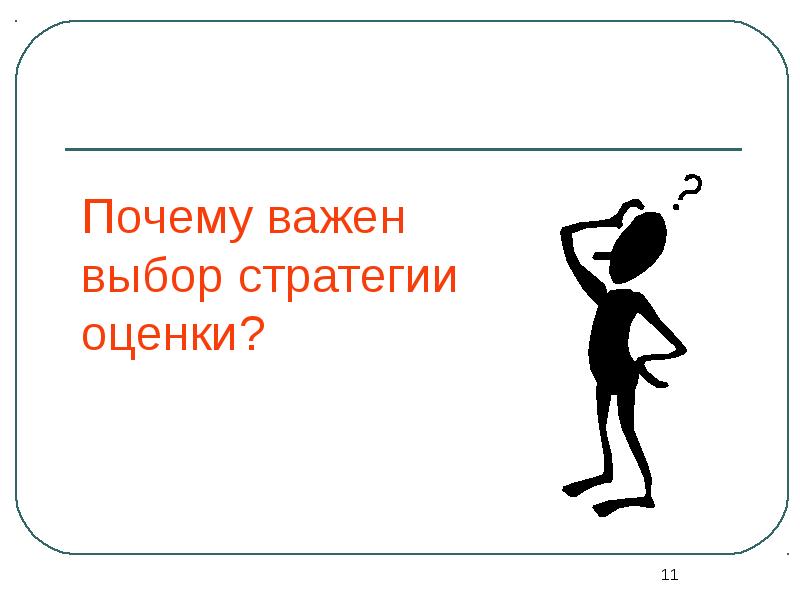 Почему важен выбор стратегии оценки?

?

11